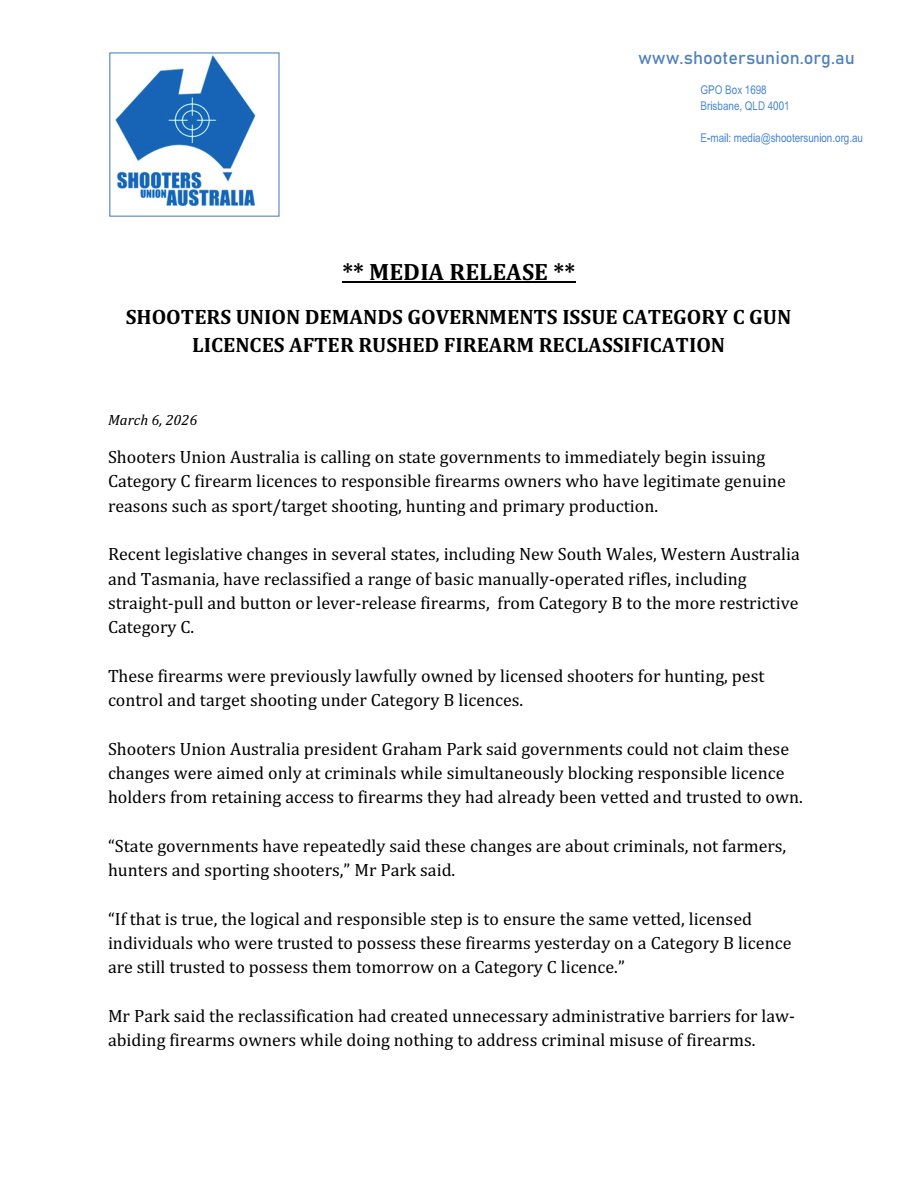 SHOOTERS UNION AUSTRALIA

www.shootersunion.org.au

GPO Box 1698
Brisbane, QLD 4001

E-mail: media@shootersunion.org.au

** MEDIA RELEASE **

SHOOTERS UNION DEMANDS GOVERNMENTS ISSUE CATEGORY C GUN LICENCES AFTER RUSHED FIREARM RECLASSIFICATION

March 6, 2026

Shooters Union Australia is calling on state governments to immediately begin issuing Category C firearm licences to responsible firearms owners who have legitimate genuine reasons such as sport/target shooting, hunting and primary production.

Recent legislative changes in several states, including New South Wales, Western Australia and Tasmania, have reclassified a range of basic manually-operated rifles, including straight-pull and button or lever-release firearms, from Category B to the more restrictive Category C.

These firearms were previously lawfully owned by licensed shooters for hunting, pest control and target shooting under Category B licences.

Shooters Union Australia president Graham Park said governments could not claim these changes were aimed only at criminals while simultaneously blocking responsible licence holders from retaining access to firearms they had already been vetted and trusted to own.

“State governments have repeatedly said these changes are about criminals, not farmers, hunters and sporting shooters,” Mr Park said.

“If that is true, the logical and responsible step is to ensure the same vetted, licensed individuals who were trusted to possess these firearms yesterday on a Category B licence are still trusted to possess them tomorrow on a Category C licence.”

Mr Park said the reclassification had created unnecessary administrative barriers for law-abiding firearms owners while doing nothing to address criminal misuse of firearms.